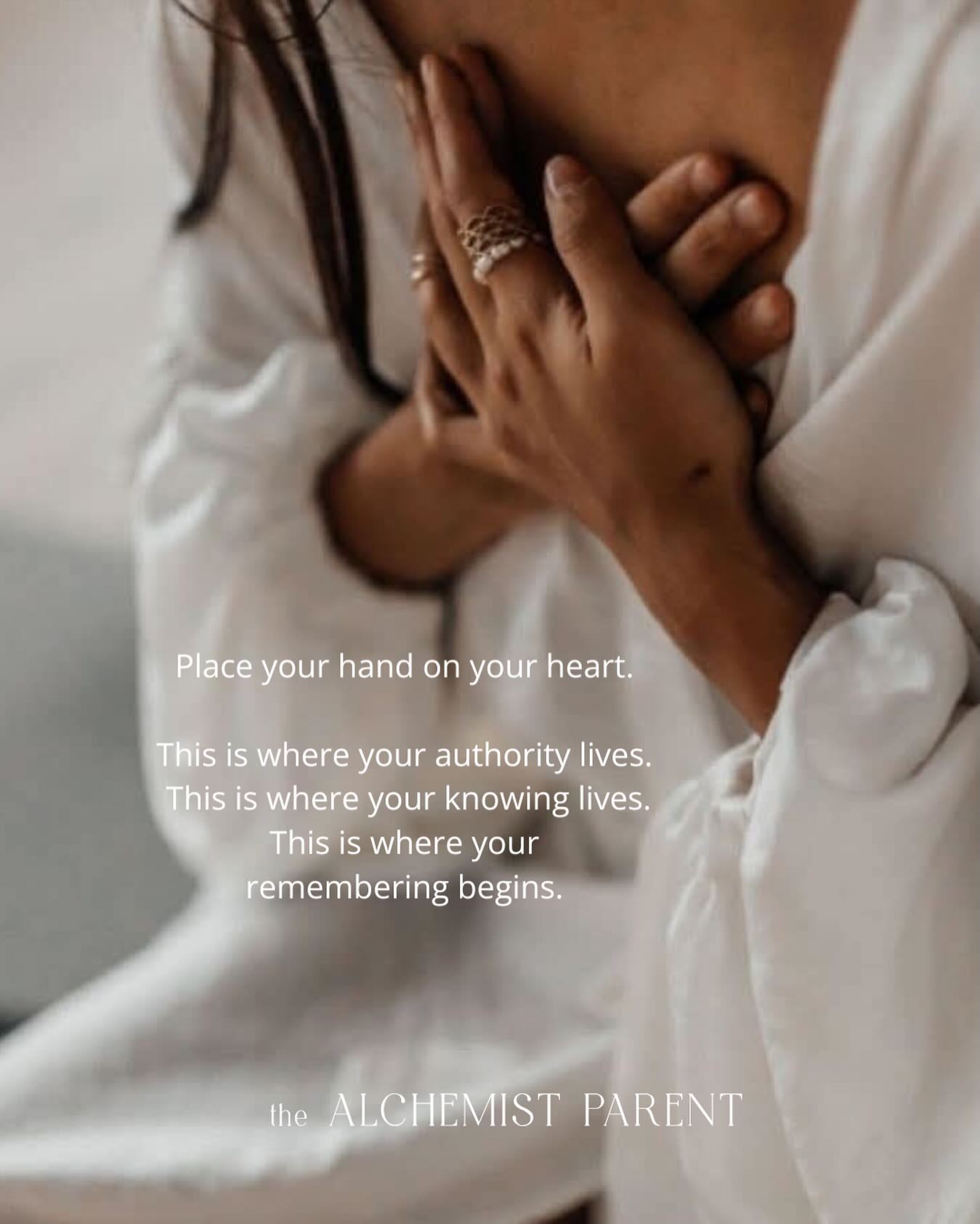 Place your hand on your heart.

This is where your authority lives.
This is where your knowing lives.
This is where your remembering begins.

the ALCHEMIST PARENT